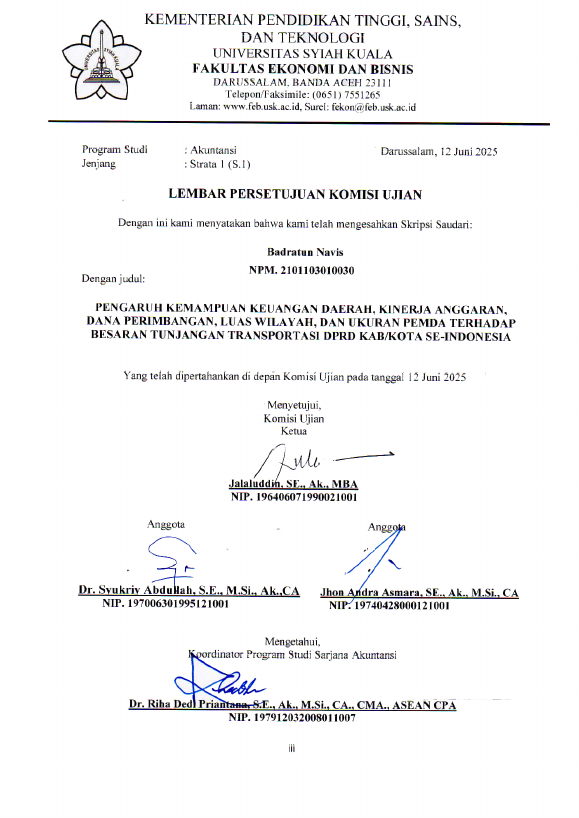 UNIVERSITAS SYIAH KUALA

KEMENTERIAN PENDIDIKAN TINGGI, SAINS, DAN TEKNOLOGI
UNIVERSITAS SYIAH KUALA
FAKULTAS EKONOMI DAN BISNIS
DARUSSALAM, BANDA ACEH 23111
Telepon/Faksimile: (0651) 7551265
Laman: www.feb.usk.ac.id, Surel: fekon@feb.usk.ac.id

Program Studi : Akuntansi
Jenjang : Strata 1 (S.1)

Darussalam, 12 Juni 2025

LEMBAR PERSETUJUAN KOMISI UJIAN

Dengan ini kami menyatakan bahwa kami telah mengesahkan Skripsi Saudari:

Badratun Navis
NPM. 2101103010030

Dengan judul:

PENGARUH KEMAMPUAN KEUANGAN DAERAH, KINERJA ANGGARAN, DANA PERIMBANGAN, LUAS WILAYAH, DAN UKURAN PEMDA TERHADAP BESARAN TUNJANGAN TRANSPORTASI DPRD KAB/KOTA SE-INDONESIA

Yang telah dipertahankan di depan Komisi Ujian pada tanggal 12 Juni 2025

Menyetujui,
Komisi Ujian
Ketua

Jalaluddin, SE., Ak., MBA
NIP. 196406071990021001

Anggota

Dr. Syukriy Abdullah, S.E., M.Si., Ak.,CA
NIP. 197006301995121001

Anggota

Jhon Andra Asmara, SE., Ak., M.Si., CA
NIP. 19740428000121001

Mengetahui,
Koordinator Program Studi Sarjana Akuntansi

Dr. Riha Dedi Priantana, S.E., Ak., M.Si., CA., CMA., ASEAN CPA
NIP. 197912032008011007

iii